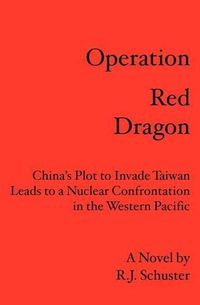 Operation
Red
Dragon

China's Plot to Invade Taiwan Leads to a Nuclear Confrontation in the Western Pacific

A Novel by
R.J. Schuster